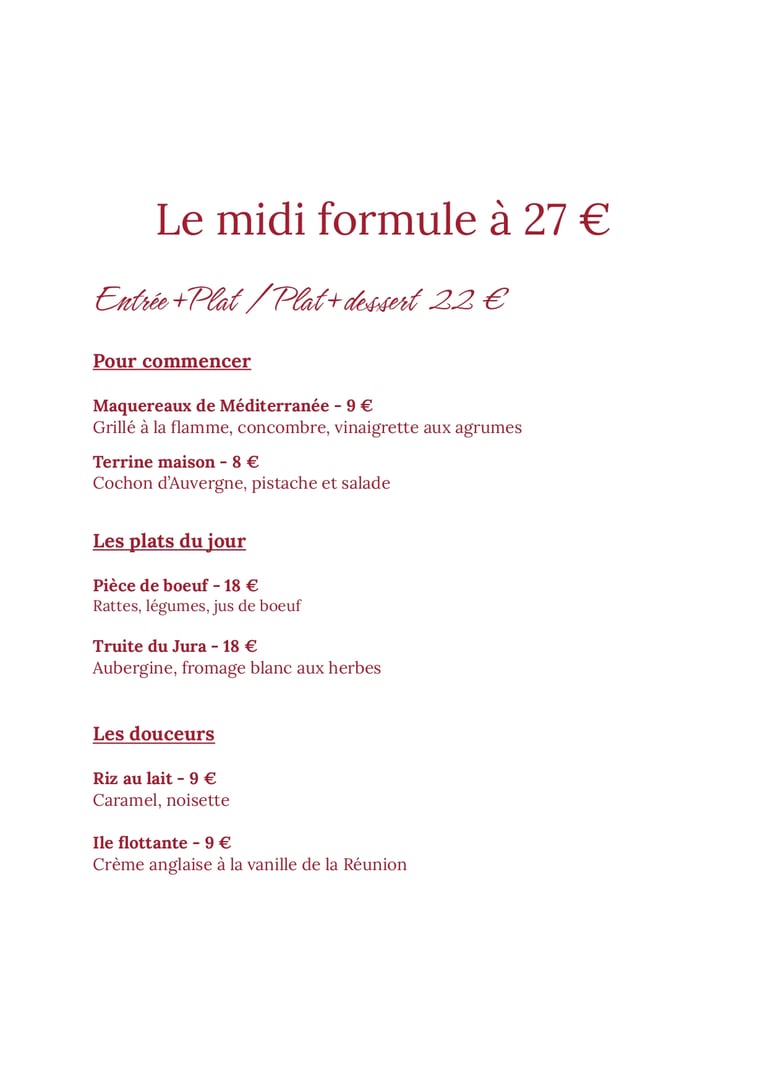 Le midi formule à 27 €

Entrée+Plat / Plat+dessert 22 €

Pour commencer

Maquereaux de Méditerranée - 9 €
Grillé à la flamme, concombre, vinaigrette aux agrumes

Terrine maison - 8 €
Cochon d'Auvergne, pistache et salade

Les plats du jour

Pièce de boeuf - 18 €
Rattes, légumes, jus de boeuf

Truite du Jura - 18 €
Aubergine, fromage blanc aux herbes

Les douceurs

Riz au lait - 9 €
Caramel, noisette

Ile flottante - 9 €
Crème anglaise à la vanille de la Réunion